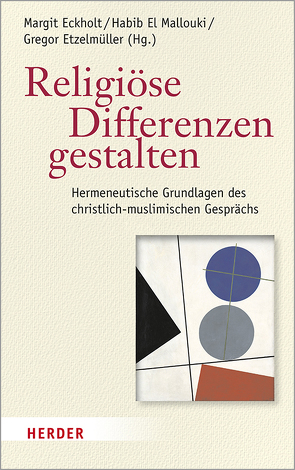 Margit Eckholt / Habib El Mallouki / Gregor Etzelmüller (Hg.)

Religiöse Differenzen gestalten

Hermeneutische Grundlagen des christlich-muslimischen Gesprächs

HERDER